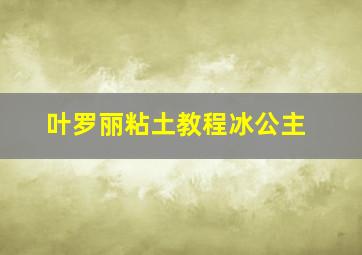 叶罗丽粘土教程冰公主